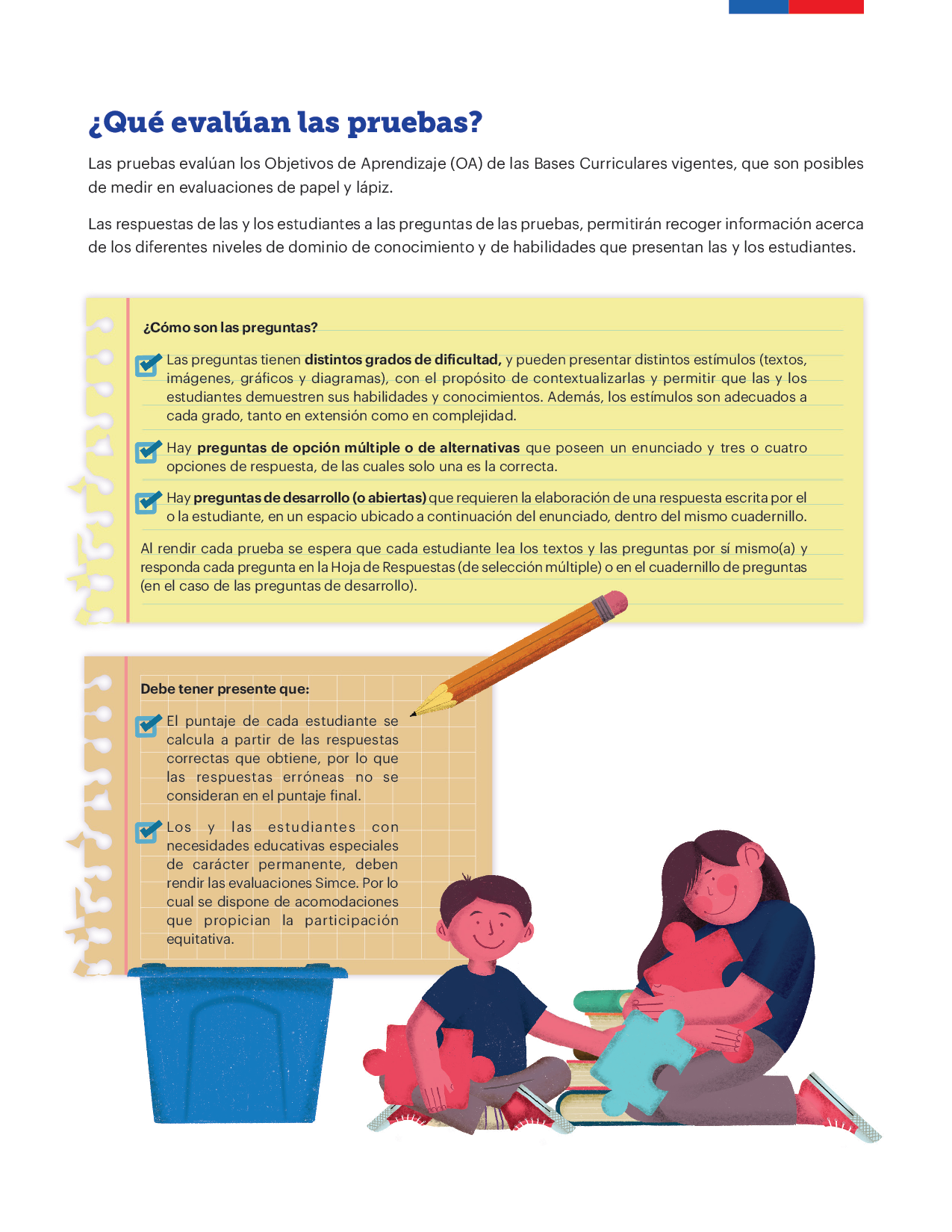 ¿Qué evalúan las pruebas?

Las pruebas evalúan los Objetivos de Aprendizaje (OA) de las Bases Curriculares vigentes, que son posibles de medir en evaluaciones de papel y lápiz.

Las respuestas de las y los estudiantes a las preguntas de las pruebas, permitirán recoger información acerca de los diferentes niveles de dominio de conocimiento y de habilidades que presentan las y los estudiantes.

¿Cómo son las preguntas?

Las preguntas tienen distintos grados de dificultad, y pueden presentar distintos estímulos (textos, imágenes, gráficos y diagramas), con el propósito de contextualizarlas y permitir que las y los estudiantes demuestren sus habilidades y conocimientos. Además, los estímulos son adecuados a cada grado, tanto en extensión como en complejidad.

Hay preguntas de opción múltiple o de alternativas que poseen un enunciado y tres o cuatro opciones de respuesta, de las cuales solo una es la correcta.

Hay preguntas de desarrollo (o abiertas) que requieren la elaboración de una respuesta escrita por el o la estudiante, en un espacio ubicado a continuación del enunciado, dentro del mismo cuadernillo.

Al rendir cada prueba se espera que cada estudiante lea los textos y las preguntas por sí mismo(a) y responda cada pregunta en la Hoja de Respuestas (de selección múltiple) o en el cuadernillo de preguntas (en el caso de las preguntas de desarrollo).

Debe tener presente que:

El puntaje de cada estudiante se calcula a partir de las respuestas correctas que obtiene, por lo que las respuestas erróneas no se consideran en el puntaje final.

Los y las estudiantes con necesidades educativas especiales de carácter permanente, deben rendir las evaluaciones Simce. Por lo cual se dispone de acomodaciones que propician la participación equitativa.